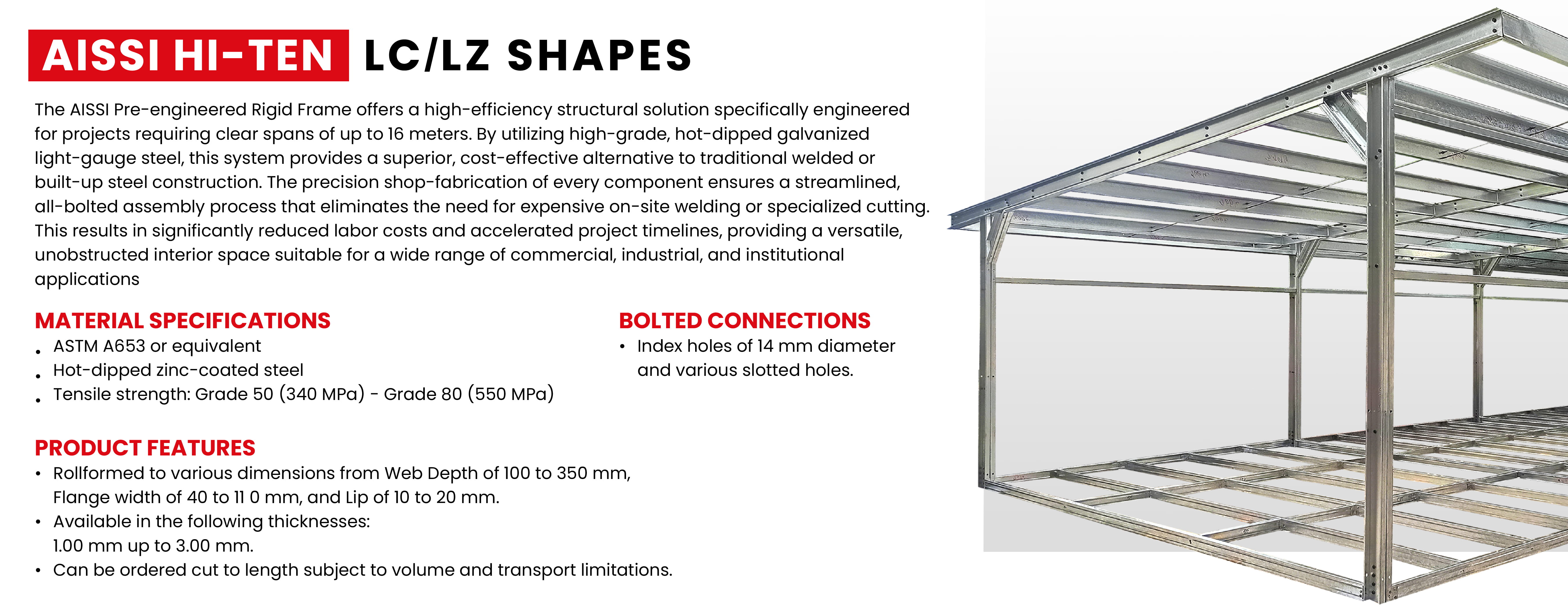 AISSI HI-TEN LC/LZ SHAPES

The AISSI Pre-engineered Rigid Frame offers a high-efficiency structural solution specifically engineered for projects requiring clear spans of up to 16 meters. By utilizing high-grade, hot-dipped galvanized light-gauge steel, this system provides a superior, cost-effective alternative to traditional welded or built-up steel construction. The precision shop-fabrication of every component ensures a streamlined, all-bolted assembly process that eliminates the need for expensive on-site welding or specialized cutting. This results in significantly reduced labor costs and accelerated project timelines, providing a versatile, unobstructed interior space suitable for a wide range of commercial, industrial, and institutional applications

MATERIAL SPECIFICATIONS
• ASTM A653 or equivalent
• Hot-dipped zinc-coated steel
• Tensile strength: Grade 50 (340 MPa) - Grade 80 (550 MPa)

BOLTED CONNECTIONS
• Index holes of 14 mm diameter and various slotted holes.

PRODUCT FEATURES
• Rollformed to various dimensions from Web Depth of 100 to 350 mm, Flange width of 40 to 11 0 mm, and Lip of 10 to 20 mm.
• Available in the following thicknesses: 1.00 mm up to 3.00 mm.
• Can be ordered cut to length subject to volume and transport limitations.